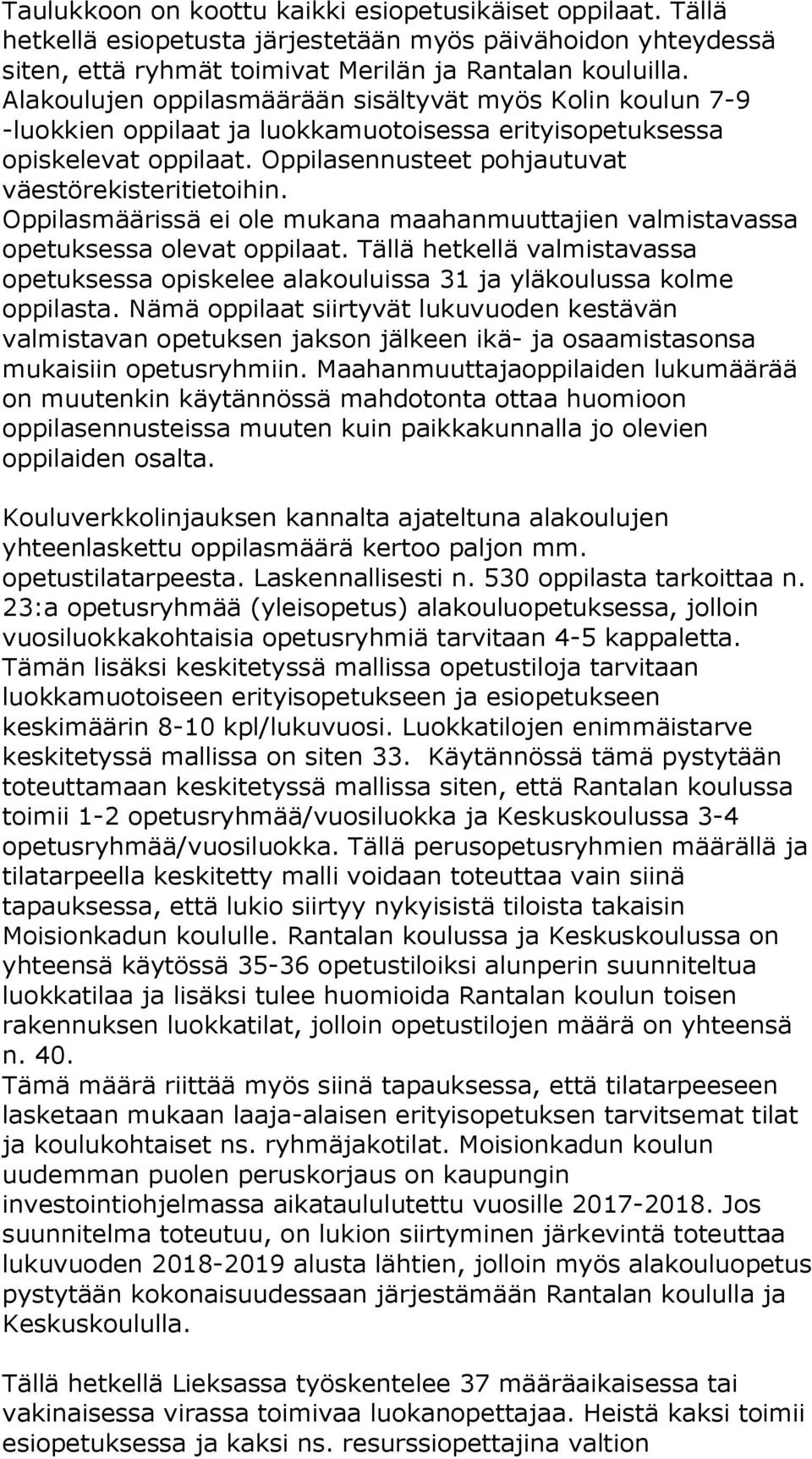 Taulukkoon on koottu kaikki esiopetusikäiset oppilaat. Tällä hetkellä esiopetusta järjestetään myös päivähoidon yhteydessä siten, että ryhmät toimivat Merilän ja Rantalan kouluilla. Alakoulujen oppilasmäärään sisältyvät myös Kolin koulun 7-9 -luokkien oppilaat ja luokkamuotoisessa erityisopetuksessa opiskelevat oppilaat. Oppilasennusteet pohjautuvat väestörekisteritietoihin. Oppilasmäärissä ei ole mukana maahanmuuttajien valmistavassa opetuksessa olevat oppilaat. Tällä hetkellä valmistavassa opetuksessa opiskelee alakouluissa 31 ja yläkoulussa kolme oppilasta. Nämä oppilaat siirtyvät lukuvuoden kestävän valmistavan opetuksen jakson jälkeen ikä- ja osaamistasonsa mukaisiin opetusryhmiin. Maahanmuuttajaoppilaiden lukumäärää on muutenkin käytännössä mahdotonta ottaa huomioon oppilasennusteissa muuten kuin paikkakunnalla jo olevien oppilaiden osalta.

Kouluverkkolinjauksen kannalta ajateltuna alakoulujen yhteenlaskettu oppilasmäärä kertoo paljon mm. opetustilatarpeesta. Laskennallisesti n. 530 oppilasta tarkoittaa n. 23:a opetusryhmää (yleisopetus) alakouluopetuksessa, jolloin vuosiluokkakohtaisia opetusryhmiä tarvitaan 4-5 kappaletta. Tämän lisäksi keskitetyssä mallissa opetustiloja tarvitaan luokkamuotoiseen erityisopetukseen ja esiopetukseen keskimäärin 8-10 kpl/lukuvuosi. Luokkatilojen enimmäistarve keskitetyssä mallissa on siten 33. Käytännössä tämä pystytään toteuttamaan keskitetyssä mallissa siten, että Rantalan koulussa toimii 1-2 opetusryhmää/vuosiluokka ja Keskuskoulussa 3-4 opetusryhmää/vuosiluokka. Tällä perusopetusryhmien määrällä ja tilatarpeella keskitetty malli voidaan toteuttaa vain siinä tapauksessa, että lukio siirtyy nykyisistä tiloista takaisin Moisionkadun koululle. Rantalan koulussa ja Keskuskoulussa on yhteensä käytössä 35-36 opetustiloiksi alunperin suunniteltua luokkatilaa ja lisäksi tulee huomioida Rantalan koulun toisen rakennuksen luokkatilat, jolloin opetustilojen määrä on yhteensä n. 40.
Tämä määrä riittää myös siinä tapauksessa, että tilatarpeeseen lasketaan mukaan laaja-alaisen erityisopetuksen tarvitsemat tilat ja koulukohtaiset ns. ryhmäjakotilat. Moisionkadun koulun uudemman puolen peruskorjaus on kaupungin investointiohjelmassa aikataulutettu vuosille 2017-2018. Jos suunnitelma toteutuu, on lukion siirtyminen järkevintä toteuttaa lukuvuoden 2018-2019 alusta lähtien, jolloin myös alakouluopetus pystytään kokonaisuudessaan järjestämään Rantalan koululla ja Keskuskoululla.

Tällä hetkellä Lieksassa työskentelee 37 määräaikaisessa tai vakinaisessa virassa toimivaa luokanopettajaa. Heistä kaksi toimii esiopetuksessa ja kaksi ns. resurssiopettajina valtion